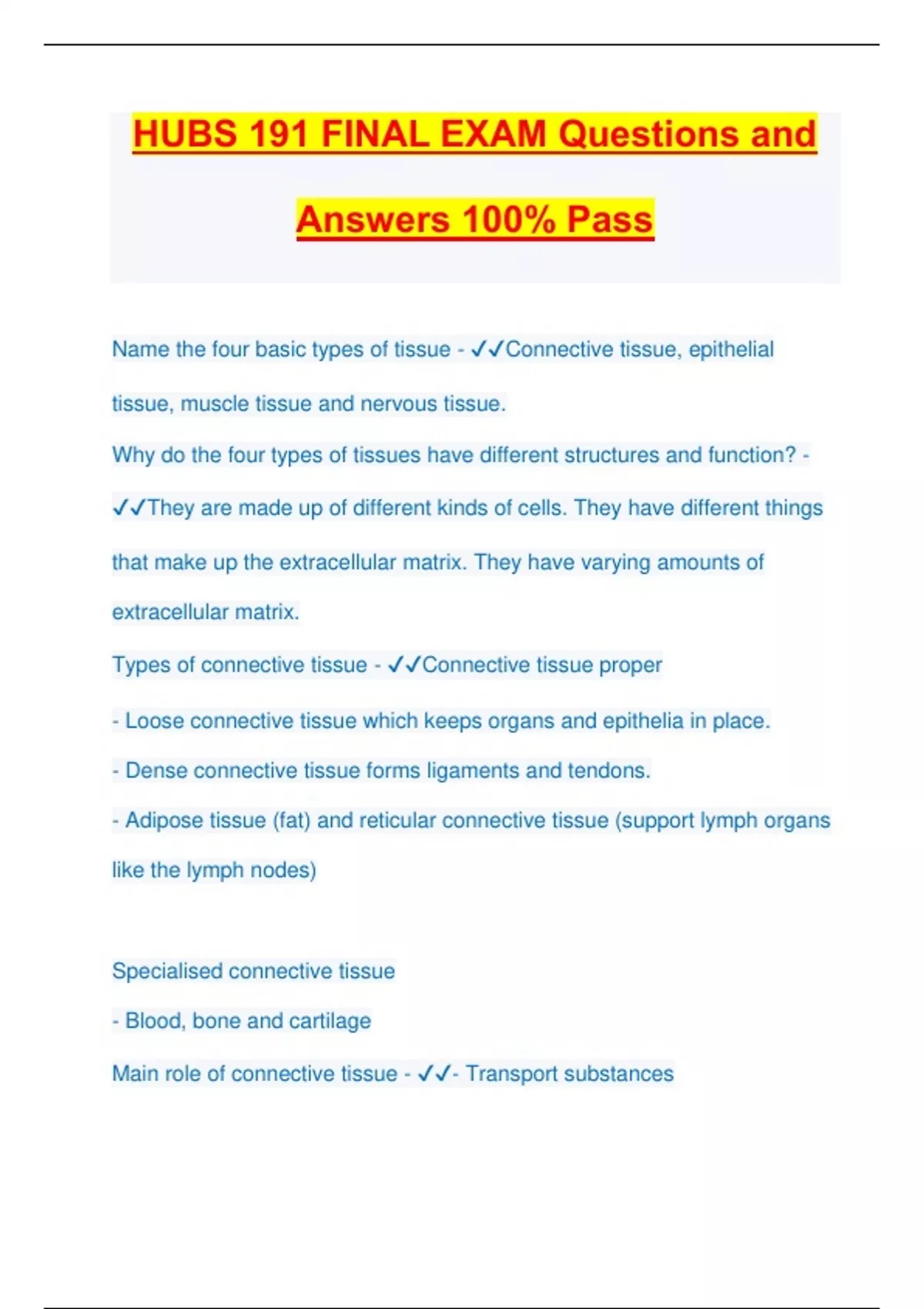 HUBS 191 FINAL EXAM Questions and Answers 100% Pass

Name the four basic types of tissue - ✓✓Connective tissue, epithelial tissue, muscle tissue and nervous tissue.

Why do the four types of tissues have different structures and function? - ✓✓They are made up of different kinds of cells. They have different things that make up the extracellular matrix. They have varying amounts of extracellular matrix.

Types of connective tissue - ✓✓Connective tissue proper

- Loose connective tissue which keeps organs and epithelia in place.

- Dense connective tissue forms ligaments and tendons.

- Adipose tissue (fat) and reticular connective tissue (support lymph organs like the lymph nodes)

Specialised connective tissue

- Blood, bone and cartilage

Main role of connective tissue - ✓✓- Transport substances